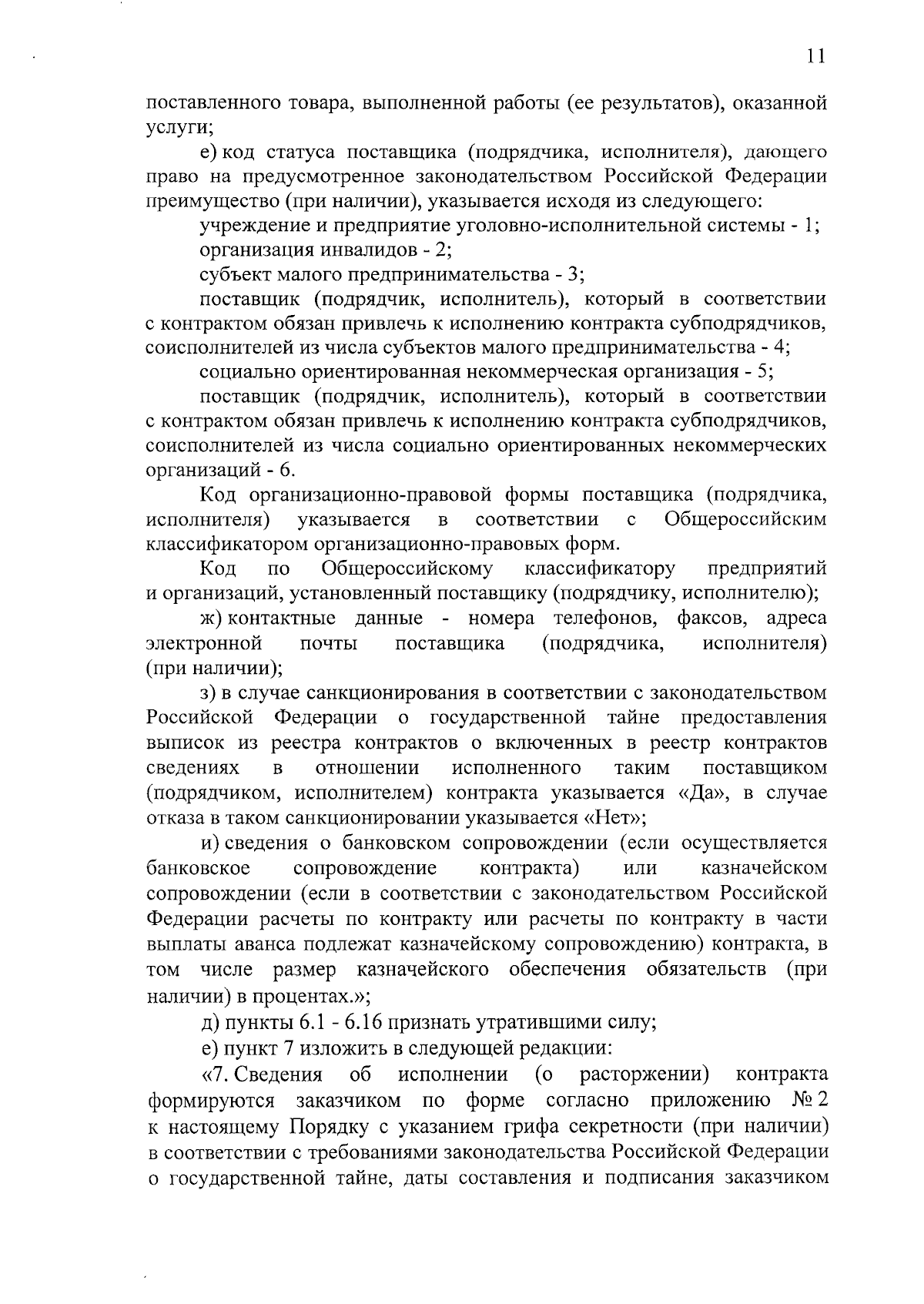 11

поставленного товара, выполненной работы (ее результатов), оказанной услуги;

е) код статуса поставщика (подрядчика, исполнителя), дающего право на предусмотренное законодательством Российской Федерации преимущество (при наличии), указывается исходя из следующего:

учреждение и предприятие уголовно-исполнительной системы - 1;

организация инвалидов - 2;

субъект малого предпринимательства - 3;

поставщик (подрядчик, исполнитель), который в соответствии с контрактом обязан привлечь к исполнению контракта субподрядчиков, соисполнителей из числа субъектов малого предпринимательства - 4;

социально ориентированная некоммерческая организация - 5;

поставщик (подрядчик, исполнитель), который в соответствии с контрактом обязан привлечь к исполнению контракта субподрядчиков, соисполнителей из числа социально ориентированных некоммерческих организаций - 6.

Код организационно-правовой формы поставщика (подрядчика, исполнителя) указывается в соответствии с Общероссийским классификатором организационно-правовых форм.

Код по Общероссийскому классификатору предприятий и организаций, установленный поставщику (подрядчику, исполнителю);

ж) контактные данные - номера телефонов, факсов, адреса электронной почты поставщика (подрядчика, исполнителя) (при наличии);

з) в случае санкционирования в соответствии с законодательством Российской Федерации о государственной тайне предоставления выписок из реестра контрактов о включенных в реестр контрактов сведениях в отношении исполненного таким поставщиком (подрядчиком, исполнителем) контракта указывается «Да», в случае отказа в таком санкционировании указывается «Нет»;

и) сведения о банковском сопровождении (если осуществляется банковское сопровождение контракта) или казначейском сопровождении (если в соответствии с законодательством Российской Федерации расчеты по контракту или расчеты по контракту в части выплаты аванса подлежат казначейскому сопровождению) контракта, в том числе размер казначейского обеспечения обязательств (при наличии) в процентах.»;

д) пункты 6.1 - 6.16 признать утратившими силу;

е) пункт 7 изложить в следующей редакции:

«7. Сведения об исполнении (о расторжении) контракта формируются заказчиком по форме согласно приложению № 2 к настоящему Порядку с указанием грифа секретности (при наличии) в соответствии с требованиями законодательства Российской Федерации о государственной тайне, даты составления и подписания заказчиком